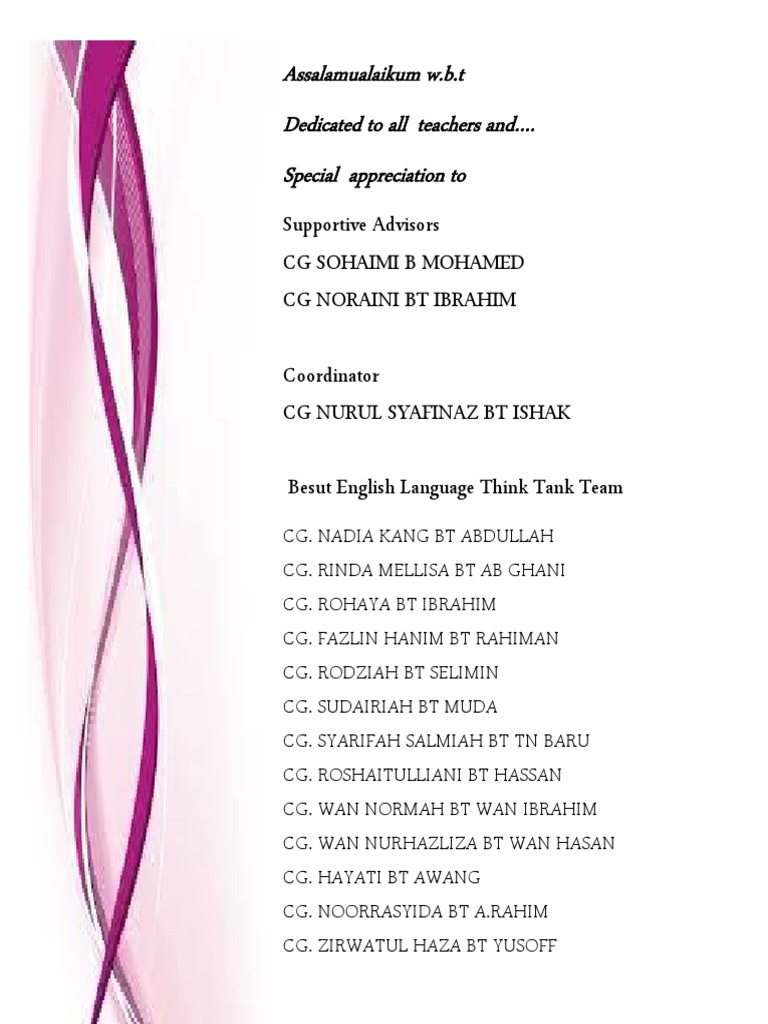 Assalamualaikum w.b.t

Dedicated to all teachers and....

Special appreciation to

Supportive Advisors

CG SOHAIMI B MOHAMED

CG NORAINI BT IBRAHIM

Coordinator

CG NURUL SYAFINAZ BT ISHAK

Besut English Language Think Tank Team

CG. NADIA KANG BT ABDULLAH

CG. RINDA MELLISA BT AB GHANI

CG. ROHAYA BT IBRAHIM

CG. FAZLIN HANIM BT RAHIMAN

CG. RODZIAH BT SELIMIN

CG. SUDAIRIAH BT MUDA

CG. SYARIFAH SALMIAH BT TN BARU

CG. ROSHAITULLIANI BT HASSAN

CG. WAN NORMAH BT WAN IBRAHIM

CG. WAN NURHAZLIZA BT WAN HASAN

CG. HAYATI BT AWANG

CG. NOORRASYIDA BT A.RAHIM

CG. ZIRWATUL HAZA BT YUSOFF